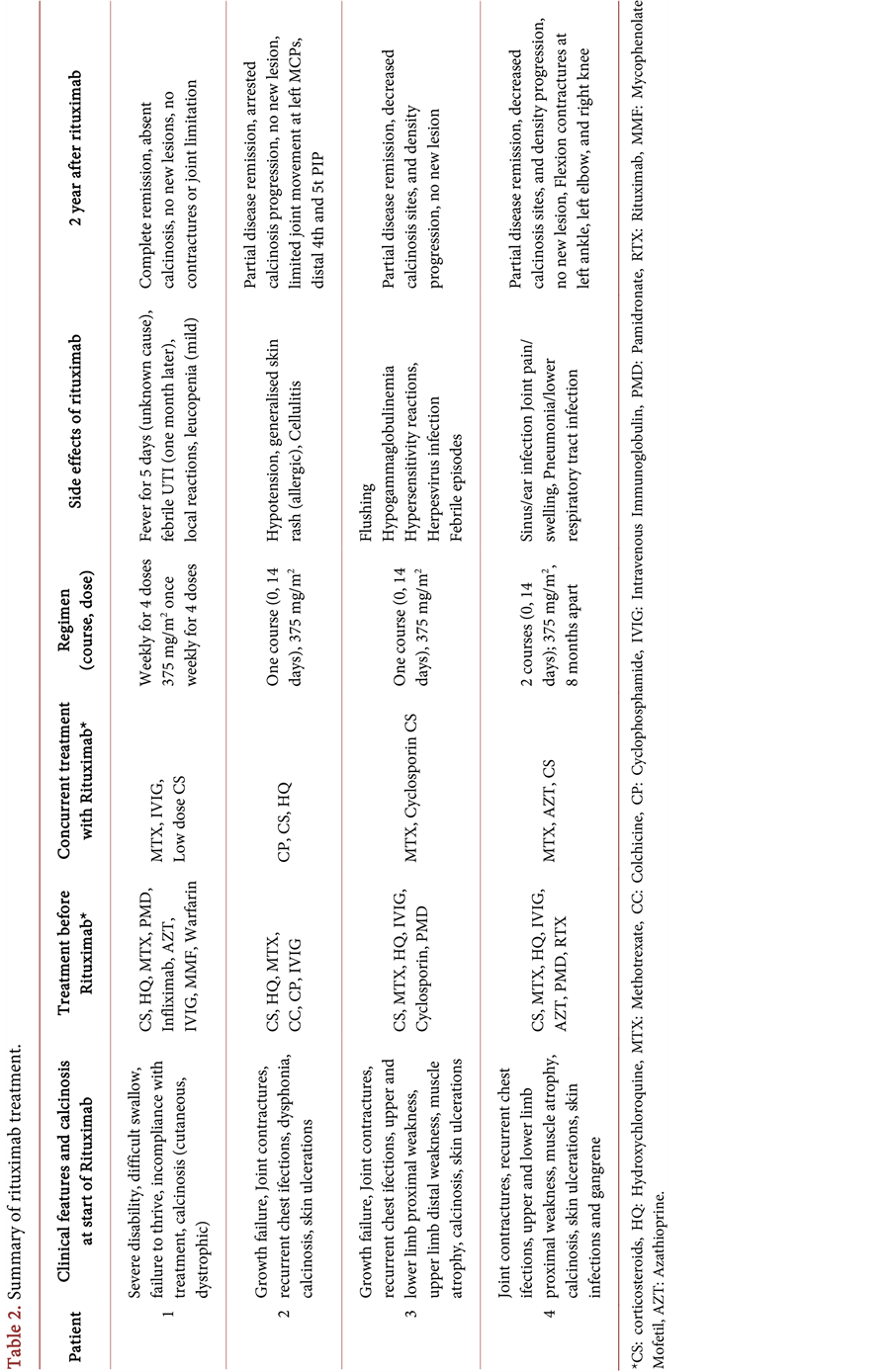 Table 2. Summary of rituximab treatment.

| Patient | Clinical features and calcinosis at start of Rituximab | Treatment before Rituximab* | Concurrent treatment with Rituximab* | Regimen (course, dose) | Side effects of rituximab | 2 year after rituximab |
|---|---|---|---|---|---|---|
| 1 | Severe disability, difficult swallow, failure to thrive, incompliance with treatment, calcinosis (cutaneous, dystrophic) | CS, HQ, MTX, PMD, Infliximab, AZT, IVIG, MMF, Warfarin | MTX, IVIG, Low dose CS | Weekly for 4 doses 375 mg/m$^2$ once weekly for 4 doses | Fever for 5 days (unknown cause), febrile UTI (one month later), local reactions, leucopenia (mild) | Complete remission, absent calcinosis, no new lesions, no contractures or joint limitation |
| 2 | Growth failure, Joint contractures, recurrent chest ifections, dysphonia, calcinosis, skin ulcerations | CS, HQ, MTX, CC, CP, IVIG | CP, CS, HQ | One course (0, 14 days), 375 mg/m$^2$ | Hypotension, generalised skin rash (allergic), Cellulitis | Partial disease remission, arrested calcinosis progression, no new lesion, limited joint movement at left MCPs, distal 4th and 5t PIP |
| 3 | Growth failure, Joint contractures, recurrent chest ifections, upper and lower limb proximal weakness, upper limb distal weakness, muscle atrophy, calcinosis, skin ulcerations | CS, MTX, HQ, IVIG, Cyclosporin, PMD | MTX, Cyclosporin CS | One course (0, 14 days), 375 mg/m$^2$ | Flushing Hypogammaglobulinemia Hypersensitivity reactions, Herpesvirus infection Febrile episodes | Partial disease remission, decreased calcinosis sites, and density progression, no new lesion |
| 4 | Joint contractures, recurrent chest ifections, upper and lower limb proximal weakness, muscle atrophy, calcinosis, skin ulcerations, skin infections and gangrene | CS, MTX, HQ, IVIG, AZT, PMD, RTX | MTX, AZT, CS | 2 courses (0, 14 days); 375 mg/m$^2$, 8 months apart | Sinus/ear infection Joint pain/ swelling, Pneumonia/lower respiratory tract infection | Partial disease remission, decreased calcinosis sites, and density progression, no new lesion, Flexion contractures at left ankle, left elbow, and right knee |

*CS: corticosteroids, HQ: Hydroxychloroquine, MTX: Methotrexate, CC: Colchicine, CP: Cyclophosphamide, IVIG: Intravenous Immunoglobulin, PMD: Pamidronate, RTX: Rituximab, MMF: Mycophenolate Mofetil, AZT: Azathioprine.